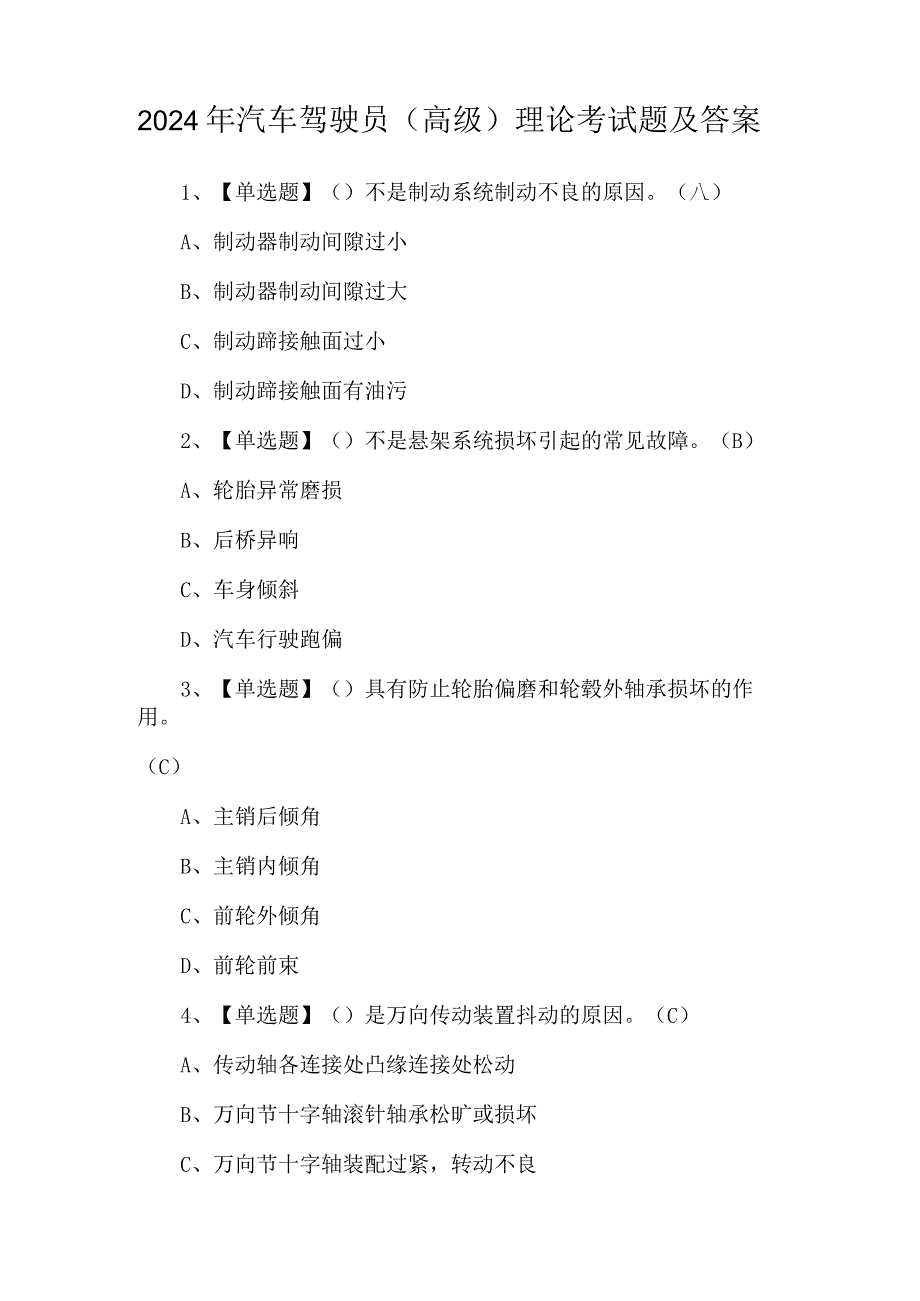 2024年汽车驾驶员（高级）理论考试题及答案

1、【单选题】（）不是制动系统制动不良的原因。（八）

A、制动器制动间隙过小

B、制动器制动间隙过大

C、制动蹄接触面过小

D、制动蹄接触面有油污

2、【单选题】（）不是悬架系统损坏引起的常见故障。（B）

A、轮胎异常磨损

B、后桥异响

C、车身倾斜

D、汽车行驶跑偏

3、【单选题】（）具有防止轮胎偏磨和轮毂外轴承损坏的作用。

（C）

A、主销后倾角

B、主销内倾角

C、前轮外倾角

D、前轮前束

4、【单选题】（）是万向传动装置抖动的原因。（C）

A、传动轴各连接处凸缘连接处松动

B、万向节十字轴滚针轴承松旷或损坏

C、万向节十字轴装配过紧，转动不良